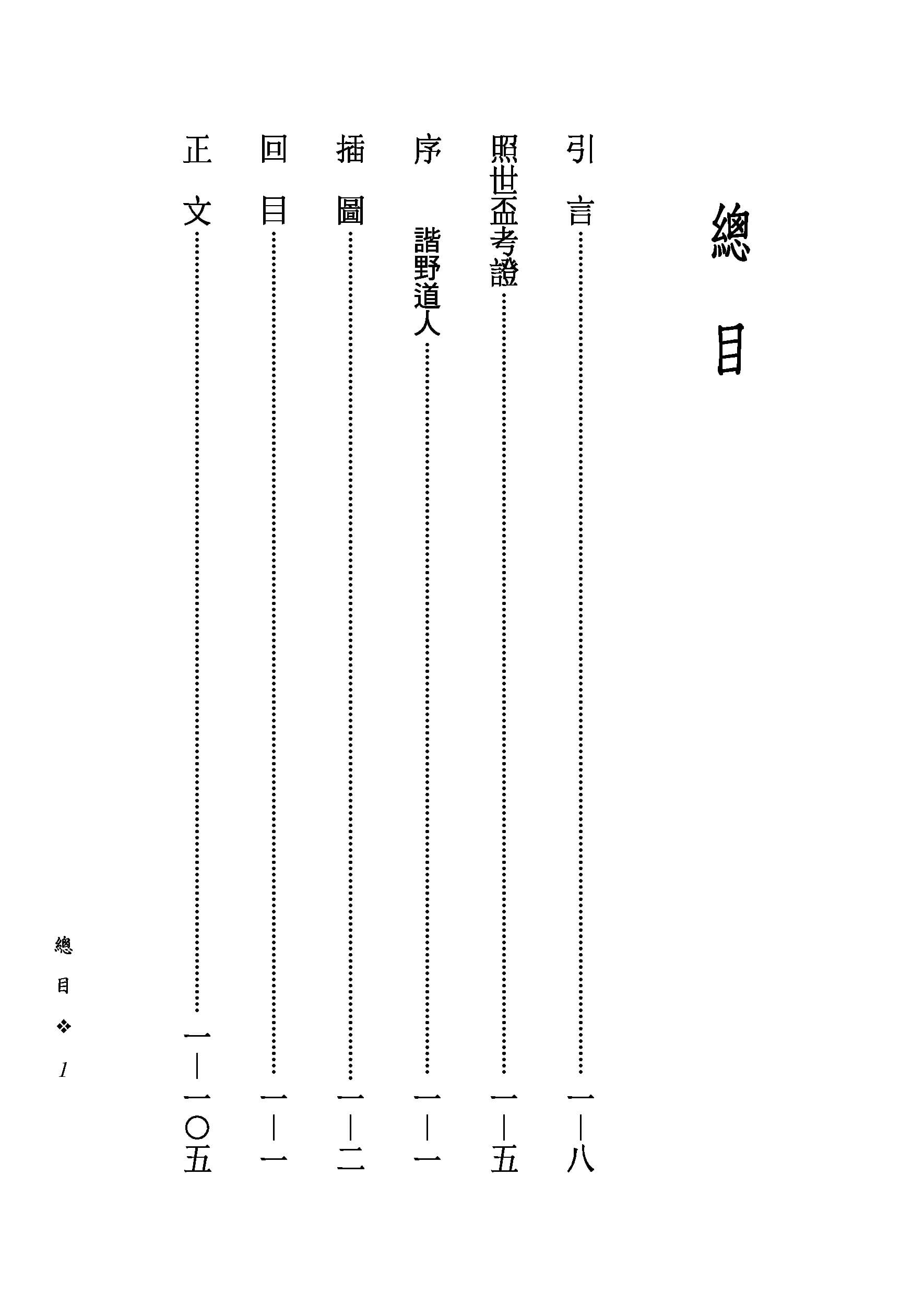 總目

引言 一—八

照世盃考證 一—五

序 諧野道人 一—一

插圖 一—二

回目 一—一

正文 一—一〇五

總目 ❖ 1